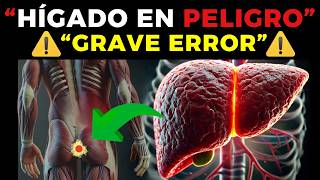 “HÍGADO EN PELIGRO”
“GRAVE ERROR”